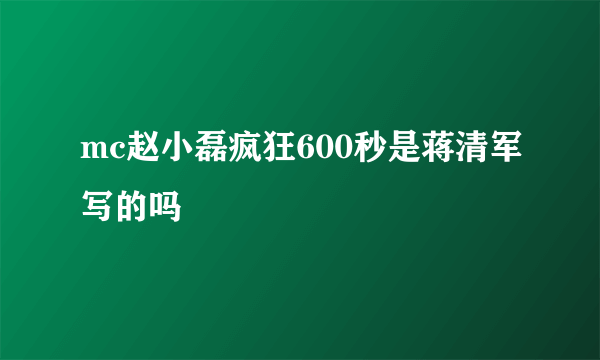 mc赵小磊疯狂600秒是蒋清军写的吗